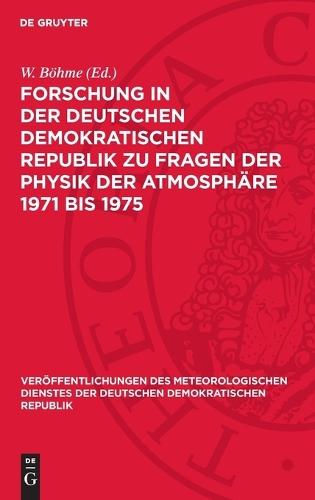 DE GRUYTER

W. Böhme (Ed.)

FORSCHUNG IN DER DEUTSCHEN DEMOKRATISCHEN REPUBLIK ZU FRAGEN DER PHYSIK DER ATMOSPHÄRE 1971 BIS 1975

VERÖFFENTLICHUNGEN DES METEOROLOGISCHEN DIENSTES DER DEUTSCHEN DEMOKRATISCHEN REPUBLIK

DE G